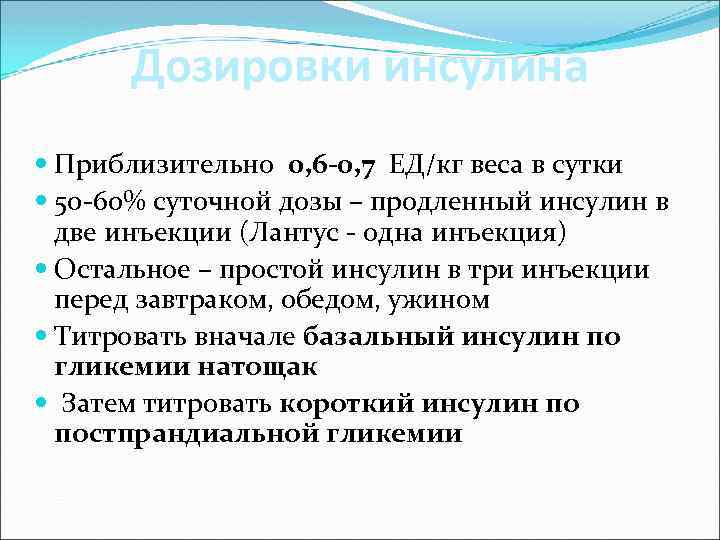 Дозировки инсулина

Приблизительно 0,6-0,7 ЕД/кг веса в сутки

50-60% суточной дозы – продленный инсулин в две инъекции (Лантус - одна инъекция)

Остальное – простой инсулин в три инъекции перед завтраком, обедом, ужином

Титровать вначале базальный инсулин по гликемии натощак

Затем титровать короткий инсулин по постпрандиальной гликемии